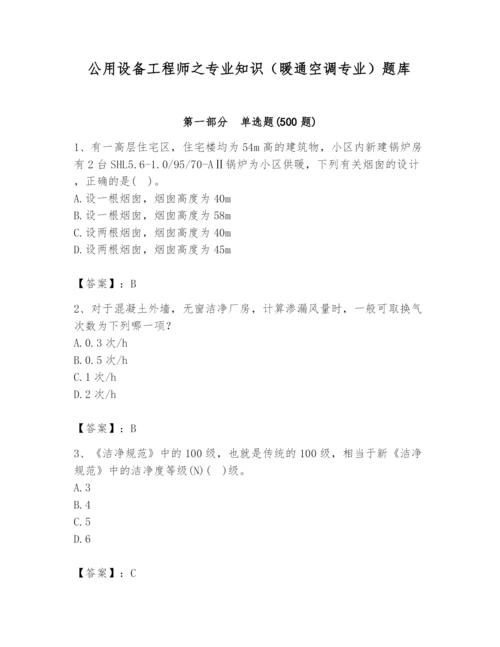 公用设备工程师之专业知识（暖通空调专业）题库

第一部分　单选题(500 题)

1、有一高层住宅区，住宅楼均为 54m 高的建筑物，小区内新建锅炉房有 2 台 SHL5.6-1.0/95/70-AⅡ锅炉为小区供暖，下列有关烟囱的设计，正确的是(　)。
A.设一根烟囱，烟囱高度为 40m
B.设一根烟囱，烟囱高度为 58m
C.设两根烟囱，烟囱高度为 40m
D.设两根烟囱，烟囱高度为 45m

【答案】：B

2、对于混凝土外墙，无窗洁净厂房，计算渗漏风量时，一般可取换气次数为下列哪一项?
A.0.3 次/h
B.0.5 次/h
C.1 次/h
D.2 次/h

【答案】：B

3、《洁净规范》中的 100 级，也就是传统的 100 级，相当于新《洁净规范》中的洁净度等级(N)(　)级。
A.3
B.4
C.5
D.6

【答案】：C